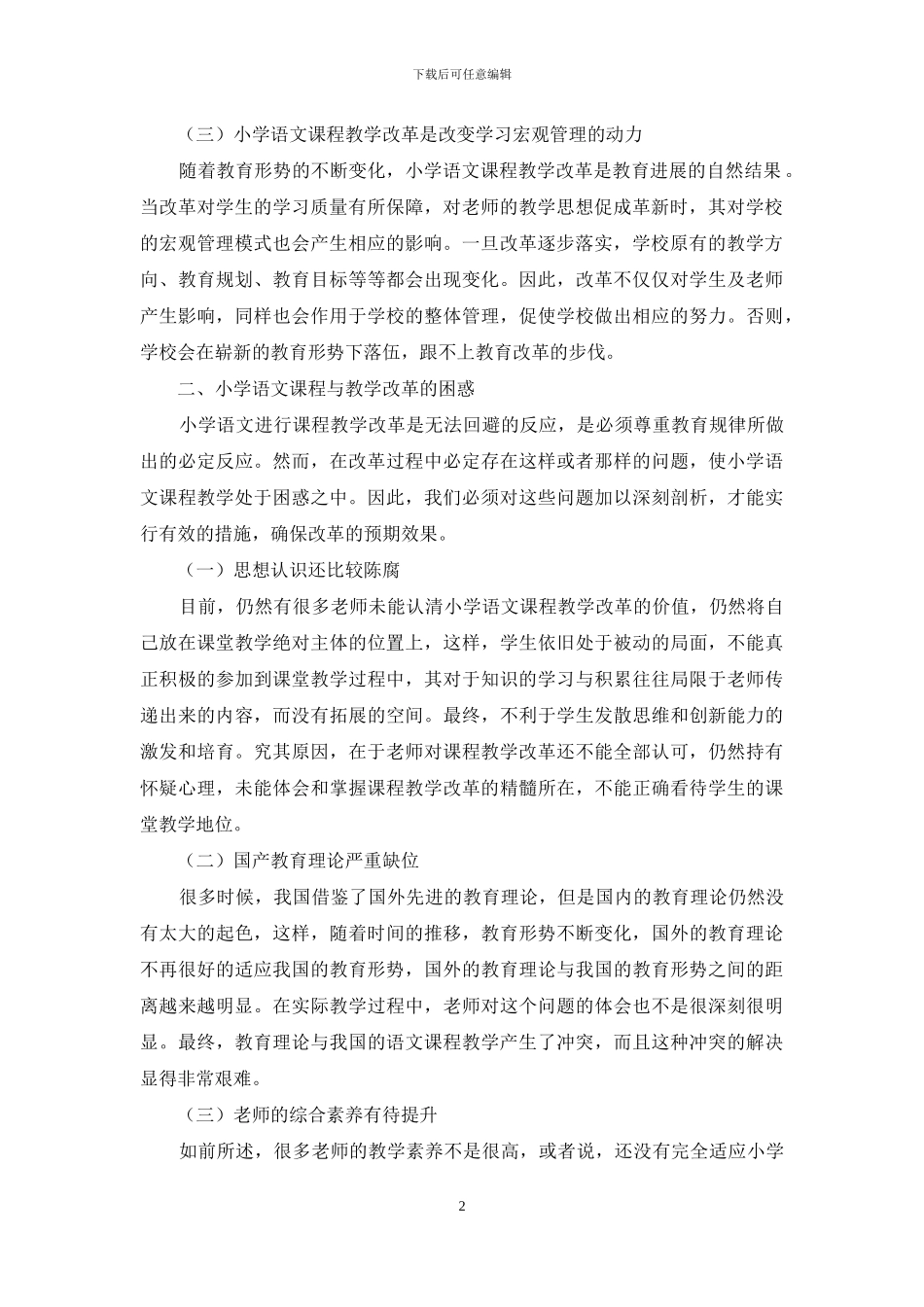 下载后可任意编辑

（三）小学语文课程教学改革是改变学习宏观管理的动力

随着教育形势的不断变化，小学语文课程教学改革是教育进展的自然结果。当改革对学生的学习质量有所保障，对老师的教学思想促成革新时，其对学校的宏观管理模式也会产生相应的影响。一旦改革逐步落实，学校原有的教学方向、教育规划、教育目标等等都会出现变化。因此，改革不仅仅对学生及老师产生影响，同样也会作用于学校的整体管理，促使学校做出相应的努力。否则，学校会在崭新的教育形势下落伍，跟不上教育改革的步伐。

二、小学语文课程与教学改革的困惑

小学语文进行课程教学改革是无法回避的反应，是必须尊重教育规律所做出的必定反应。然而，在改革过程中必定存在这样或者那样的问题，使小学语文课程教学处于困惑之中。因此，我们必须对这些问题加以深刻剖析，才能实行有效的措施，确保改革的预期效果。

（一）思想认识还比较陈腐

目前，仍然有很多老师未能认清小学语文课程教学改革的价值，仍然将自己放在课堂教学绝对主体的位置上，这样，学生依旧处于被动的局面，不能真正积极的参加到课堂教学过程中，其对于知识的学习与积累往往局限于老师传递出来的内容，而没有拓展的空间。最终，不利于学生发散思维和创新能力的激发和培育。究其原因，在于老师对课程教学改革还不能全部认可，仍然持有怀疑心理，未能体会和掌握课程教学改革的精髓所在，不能正确看待学生的课堂教学地位。

（二）国产教育理论严重缺位

很多时候，我国借鉴了国外先进的教育理论，但是国内的教育理论仍然没有太大的起色，这样，随着时间的推移，教育形势不断变化，国外的教育理论不再很好的适应我国的教育形势，国外的教育理论与我国的教育形势之间的距离越来越明显。在实际教学过程中，老师对这个问题的体会也不是很深刻很明显。最终，教育理论与我国的语文课程教学产生了冲突，而且这种冲突的解决显得非常艰难。

（三）老师的综合素养有待提升

如前所述，很多老师的教学素养不是很高，或者说，还没有完全适应小学

2